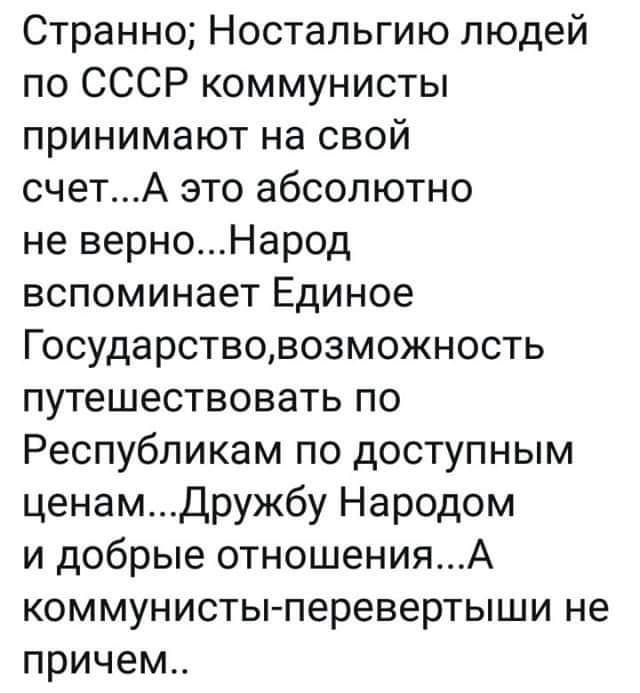 Странно; Ностальгию людей по СССР коммунисты принимают на свой счет...А это абсолютно не верно...Народ вспоминает Единое Государство,возможность путешествовать по Республикам по доступным ценам...Дружбу Народом и добрые отношения...А коммунисты-перевертыши не причем..